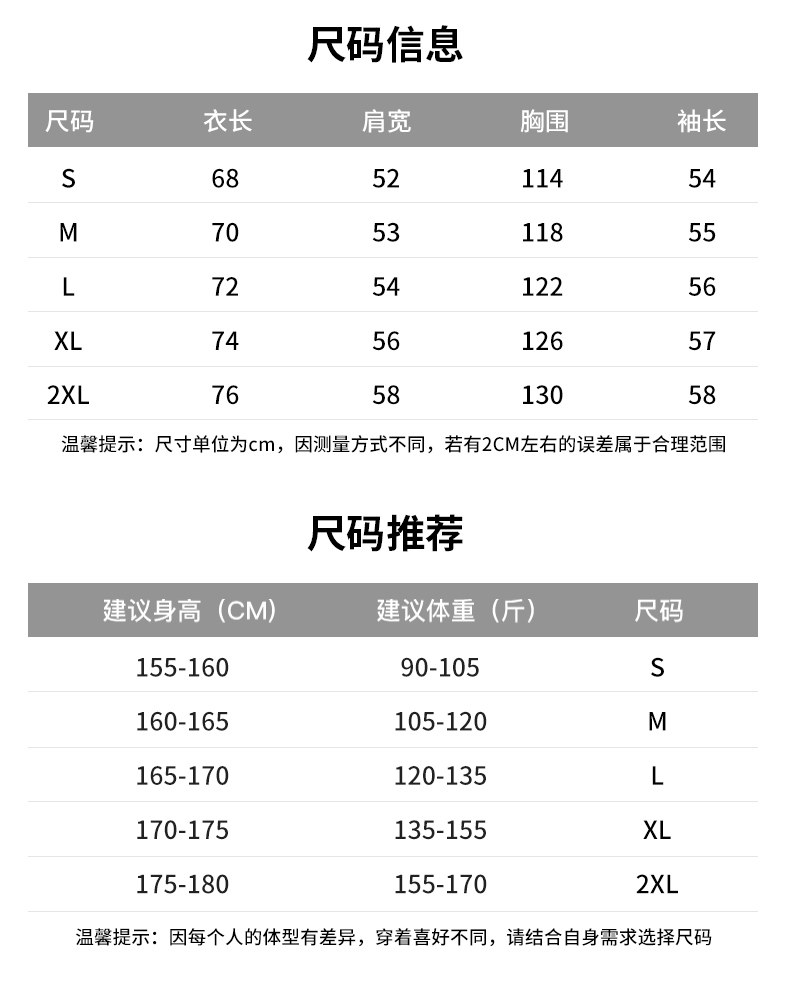 尺码信息

| 尺码 | 衣长 | 肩宽 | 胸围 | 袖长 |
|---|---|---|---|---|
| S | 68 | 52 | 114 | 54 |
| M | 70 | 53 | 118 | 55 |
| L | 72 | 54 | 122 | 56 |
| XL | 74 | 56 | 126 | 57 |
| 2XL | 76 | 58 | 130 | 58 |

温馨提示：尺寸单位为cm，因测量方式不同，若有2CM左右的误差属于合理范围

尺码推荐

| 建议身高（CM） | 建议体重（斤） | 尺码 |
|---|---|---|
| 155-160 | 90-105 | S |
| 160-165 | 105-120 | M |
| 165-170 | 120-135 | L |
| 170-175 | 135-155 | XL |
| 175-180 | 155-170 | 2XL |

温馨提示：因每个人的体型有差异，穿着喜好不同，请结合自身需求选择尺码